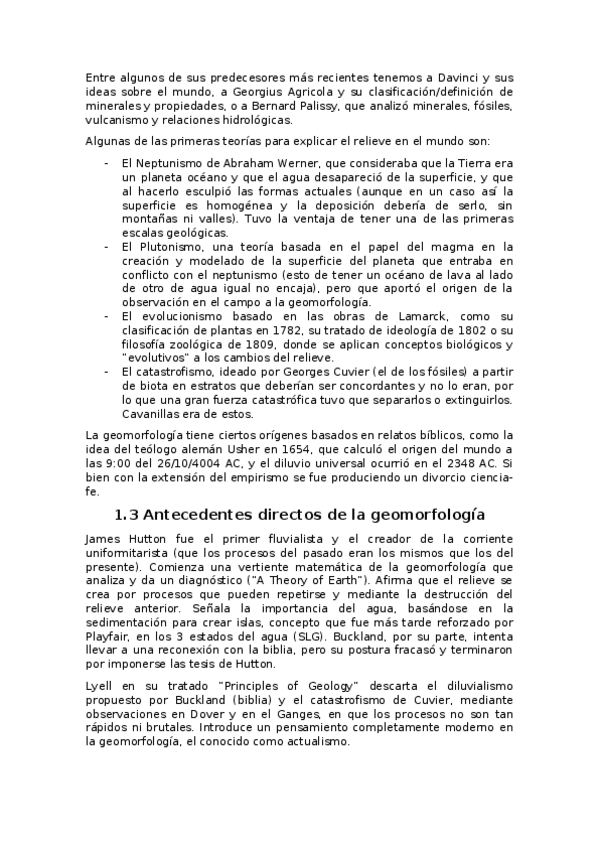 Entre algunos de sus predecesores más recientes tenemos a Davinci y sus ideas sobre el mundo, a Georgius Agricola y su clasificación/definición de minerales y propiedades, o a Bernard Palissy, que analizó minerales, fósiles, vulcanismo y relaciones hidrológicas.

Algunas de las primeras teorías para explicar el relieve en el mundo son:

- El Neptunismo de Abraham Werner, que consideraba que la Tierra era un planeta océano y que el agua desapareció de la superficie, y que al hacerlo esculpió las formas actuales (aunque en un caso así la superficie es homogénea y la deposición debería de serlo, sin montañas ni valles). Tuvo la ventaja de tener una de las primeras escalas geológicas.
- El Plutonismo, una teoría basada en el papel del magma en la creación y modelado de la superficie del planeta que entraba en conflicto con el neptunismo (esto de tener un océano de lava al lado de otro de agua igual no encaja), pero que aportó el origen de la observación en el campo a la geomorfología.
- El evolucionismo basado en las obras de Lamarck, como su clasificación de plantas en 1782, su tratado de ideología de 1802 o su filosofía zoológica de 1809, donde se aplican conceptos biológicos y "evolutivos" a los cambios del relieve.
- El catastrofismo, ideado por Georges Cuvier (el de los fósiles) a partir de biota en estratos que deberían ser concordantes y no lo eran, por lo que una gran fuerza catastrófica tuvo que separarlos o extinguirlos. Cavanillas era de estos.

La geomorfología tiene ciertos orígenes basados en relatos bíblicos, como la idea del teólogo alemán Usher en 1654, que calculó el origen del mundo a las 9:00 del 26/10/4004 AC, y el diluvio universal ocurrió en el 2348 AC. Si bien con la extensión del empirismo se fue produciendo un divorcio ciencia-fe.

1.3 Antecedentes directos de la geomorfología

James Hutton fue el primer fluvialista y el creador de la corriente uniformitarista (que los procesos del pasado eran los mismos que los del presente). Comienza una vertiente matemática de la geomorfología que analiza y da un diagnóstico ("A Theory of Earth"). Afirma que el relieve se crea por procesos que pueden repetirse y mediante la destrucción del relieve anterior. Señala la importancia del agua, basándose en la sedimentación para crear islas, concepto que fue más tarde reforzado por Playfair, en los 3 estados del agua (SLG). Buckland, por su parte, intenta llevar a una reconexión con la biblia, pero su postura fracasó y terminaron por imponerse las tesis de Hutton.

Lyell en su tratado "Principles of Geology" descarta el diluvialismo propuesto por Buckland (biblia) y el catastrofismo de Cuvier, mediante observaciones en Dover y en el Ganges, en que los procesos no son tan rápidos ni brutales. Introduce un pensamiento completamente moderno en la geomorfología, el conocido como actualismo.